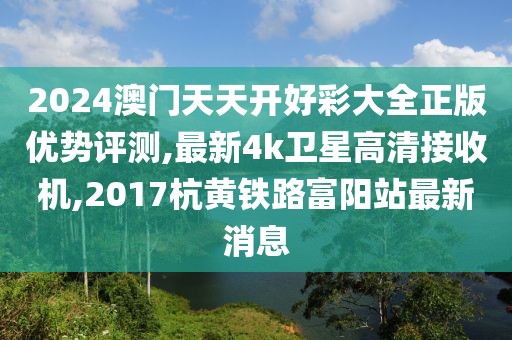 2024澳门天天开好彩大全正版优势评测,最新4k卫星高清接收机,2017杭黄铁路富阳站最新消息